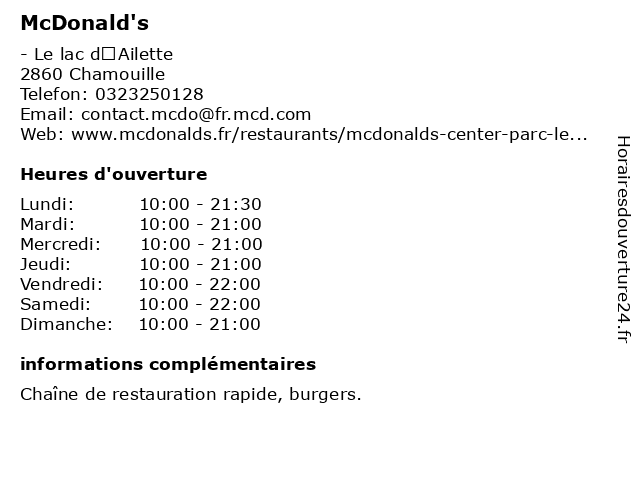 McDonald's

- Le lac d□Ailette
2860 Chamouille
Telefon: 0323250128
Email: contact.mcdo@fr.mcd.com
Web: www.mcdonalds.fr/restaurants/mcdonalds-center-parc-le...

Heures d'ouverture

Lundi: 10:00 - 21:30
Mardi: 10:00 - 21:00
Mercredi: 10:00 - 21:00
Jeudi: 10:00 - 21:00
Vendredi: 10:00 - 22:00
Samedi: 10:00 - 22:00
Dimanche: 10:00 - 21:00

informations complémentaires

Chaîne de restauration rapide, burgers.

Horairesdouverture24.fr